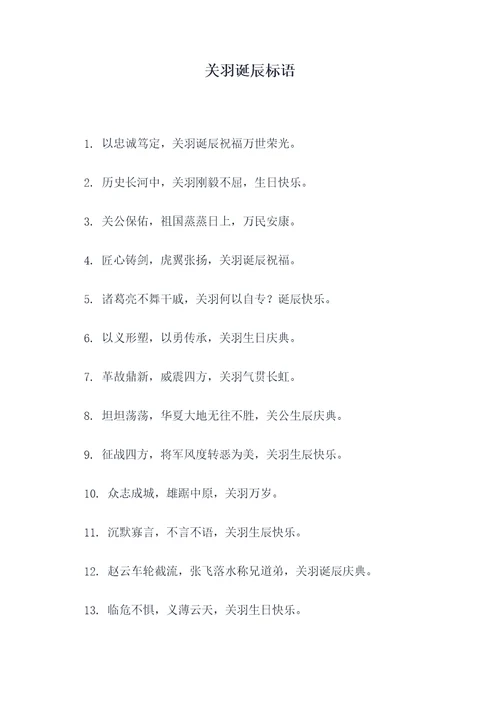 关羽诞辰标语

1. 以忠诚笃定，关羽诞辰祝福万世荣光。

2. 历史长河中，关羽刚毅不屈，生日快乐。

3. 关公保佑，祖国蒸蒸日上，万民安康。

4. 匠心铸剑，虎翼张扬，关羽诞辰祝福。

5. 诸葛亮不舞干戚，关羽何以自专？诞辰快乐。

6. 以义形塑，以勇传承，关羽生日庆典。

7. 革故鼎新，威震四方，关羽气贯长虹。

8. 坦坦荡荡，华夏大地无往不胜，关公生辰庆典。

9. 征战四方，将军风度转恶为美，关羽生辰快乐。

10. 众志成城，雄踞中原，关羽万岁。

11. 沉默寡言，不言不语，关羽生辰快乐。

12. 赵云车轮截流，张飞落水称兄道弟，关羽诞辰庆典。

13. 临危不惧，义薄云天，关羽生日快乐。